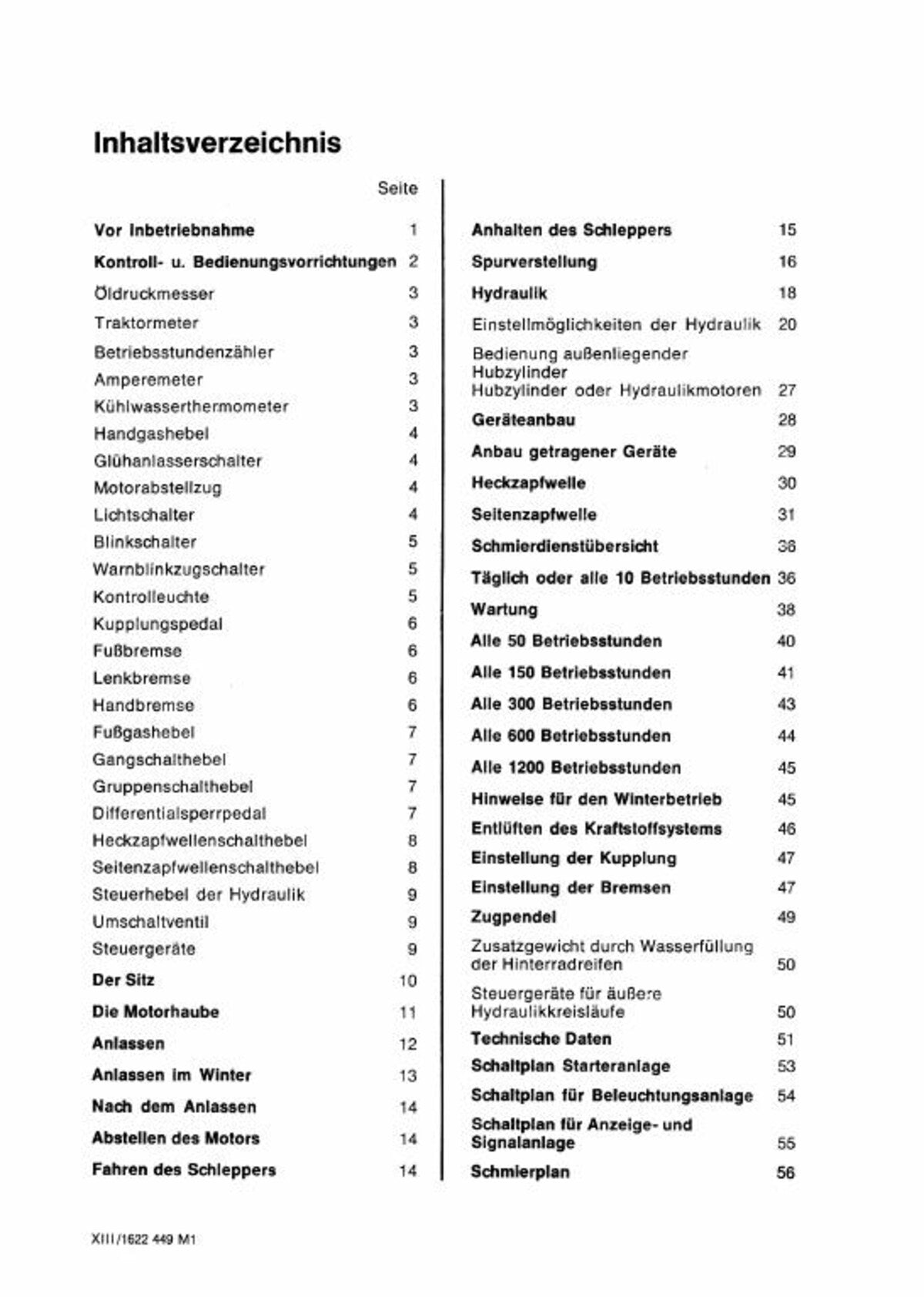 Inhaltsverzeichnis

Seite

Vor Inbetriebnahme 1
Kontroll- u. Bedienungsvorrichtungen 2
Öldruckmesser 3
Traktormeter 3
Betriebsstundenzähler 3
Amperemeter 3
Kühlwasserthermometer 3
Handgashebel 4
Glühanlasserschalter 4
Motorabstellzug 4
Lichtschalter 4
Blinkschalter 5
Warnblinkzugschalter 5
Kontrolleuchte 5
Kupplungspedal 6
Fußbremse 6
Lenkbremse 6
Handbremse 6
Fußgashebel 7
Gangschalthebel 7
Gruppenschalthebel 7
Differentialsperrpedal 7
Heckzapfwellenschalthebel 8
Seitenzapfwellenschalthebel 8
Steuerhebel der Hydraulik 9
Umschaltventil 9
Steuergeräte 9
Der Sitz 10
Die Motorhaube 11
Anlassen 12
Anlassen im Winter 13
Nach dem Anlassen 14
Abstellen des Motors 14
Fahren des Schleppers 14

Anhalten des Schleppers 15
Spurverstellung 16
Hydraulik 18
Einstellmöglichkeiten der Hydraulik 20
Bedienung außenliegender Hubzylinder Hubzylinder oder Hydraulikmotoren 27
Geräteanbau 28
Anbau getragener Geräte 29
Heckzapfwelle 30
Seitenzapfwelle 31
Schmierdienstübersicht 36
Täglich oder alle 10 Betriebsstunden 36
Wartung 38
Alle 50 Betriebsstunden 40
Alle 150 Betriebsstunden 41
Alle 300 Betriebsstunden 43
Alle 600 Betriebsstunden 44
Alle 1200 Betriebsstunden 45
Hinweise für den Winterbetrieb 45
Entlüften des Kraftstoffsystems 46
Einstellung der Kupplung 47
Einstellung der Bremsen 47
Zugpendel 49
Zusatzgewicht durch Wasserfüllung der Hinterradreifen 50
Steuergeräte für äußere Hydraulikkreisläufe 50
Technische Daten 51
Schaltplan Starteranlage 53
Schaltplan für Beleuchtungsanlage 54
Schaltplan für Anzeige- und Signalanlage 55
Schmierplan 56

XIII/1622 449 M1